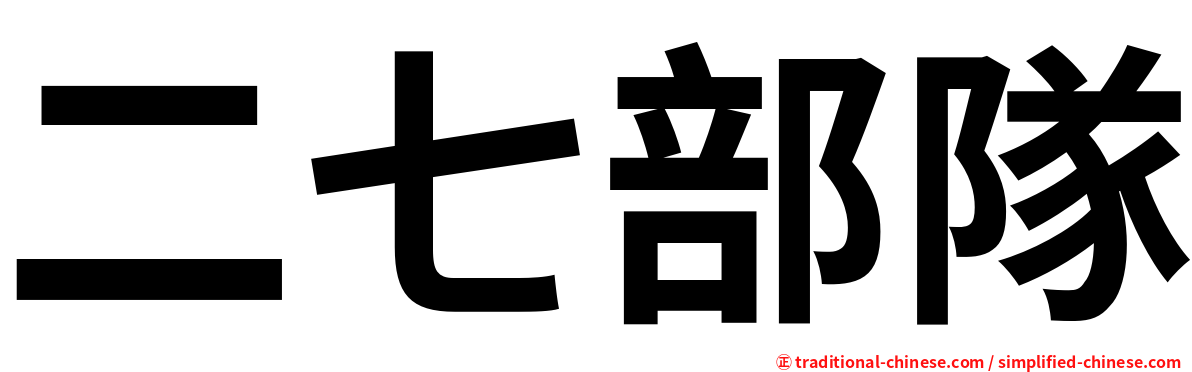 二七部隊

㊣ traditional-chinese.com / simplified-chinese.com